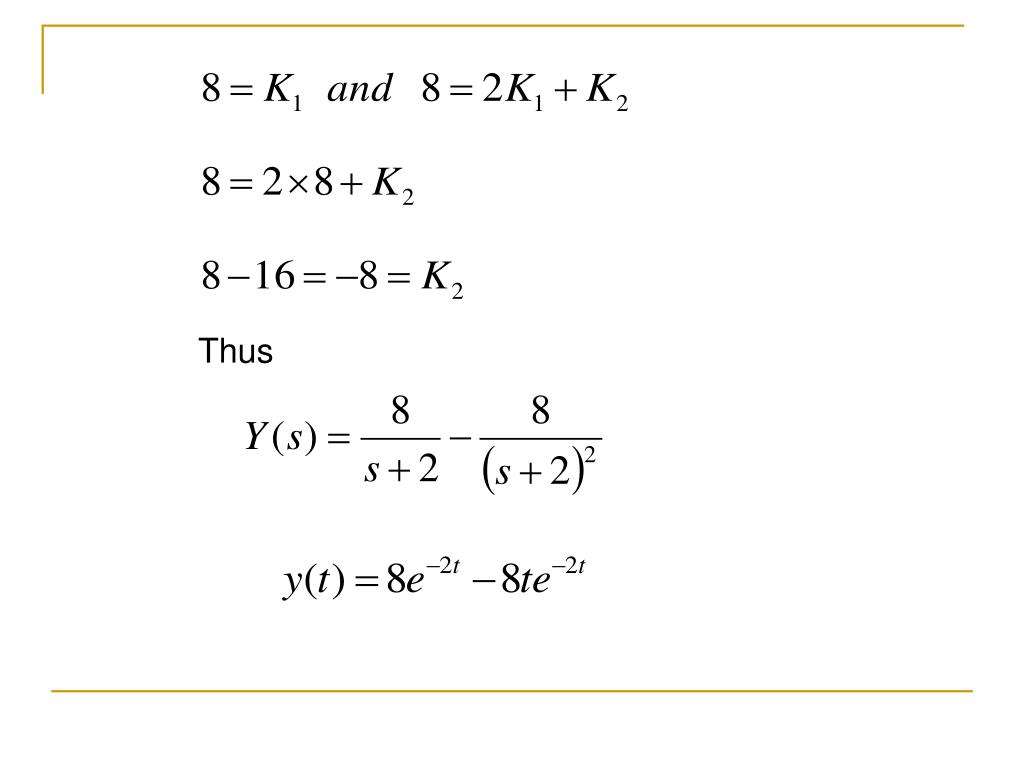 $8 = K_1 \quad and \quad 8 = 2K_1 + K_2$

$8 = 2 \times 8 + K_2$

$8 - 16 = -8 = K_2$

Thus

$Y(s) = \frac{8}{s+2} - \frac{8}{(s+2)^2}$

$y(t) = 8e^{-2t} - 8te^{-2t}$